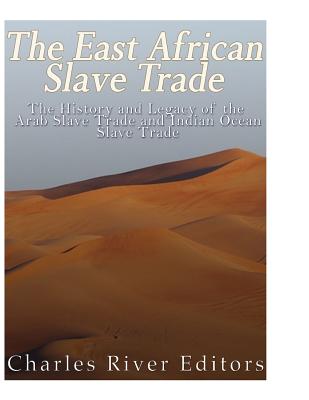 The East African Slave Trade

The History and Legacy of the Arab Slave Trade and Indian Ocean Slave Trade

Charles River Editors